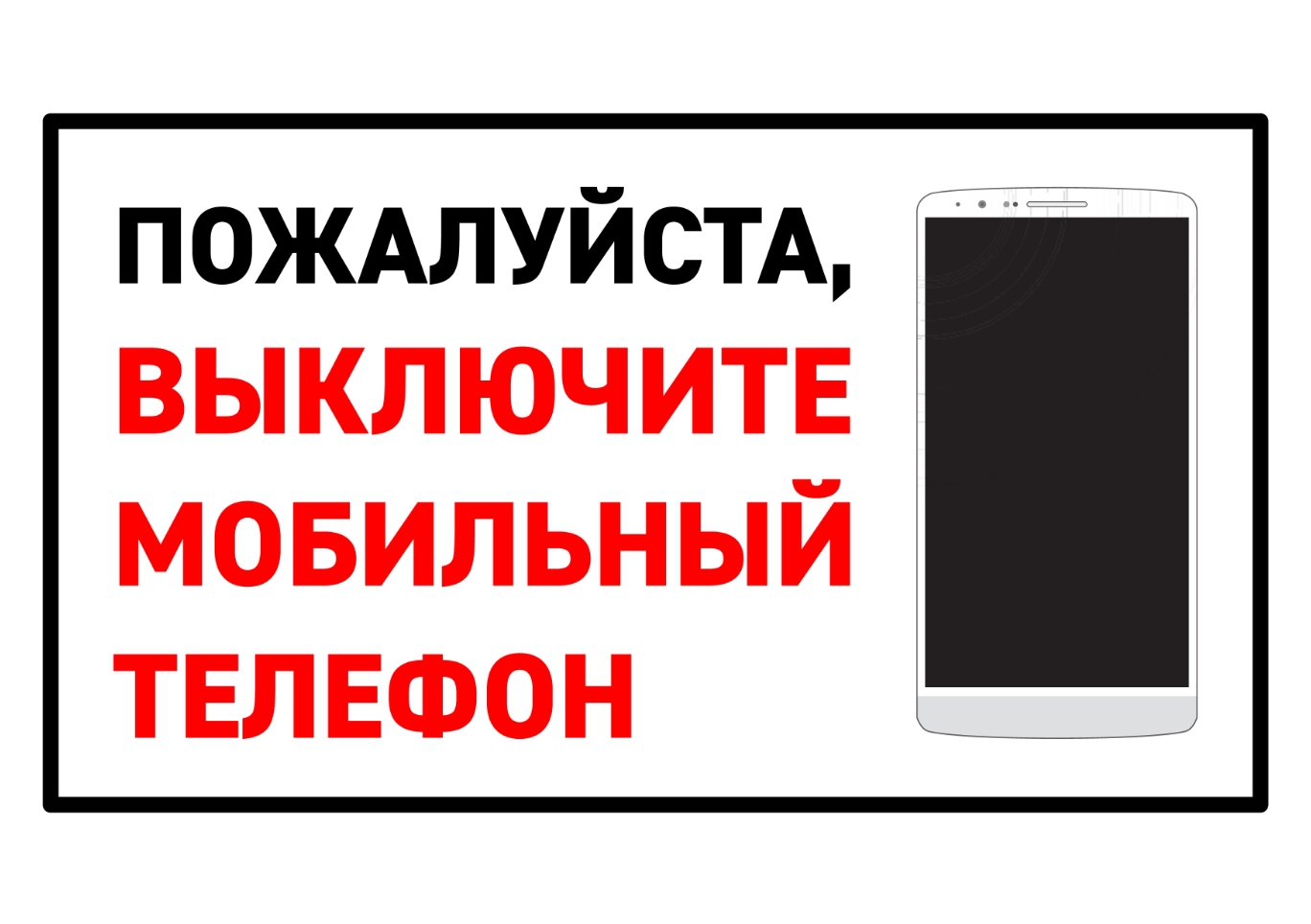 ПОЖАЛУЙСТА,
ВЫКЛЮЧИТЕ
МОБИЛЬНЫЙ
ТЕЛЕФОН